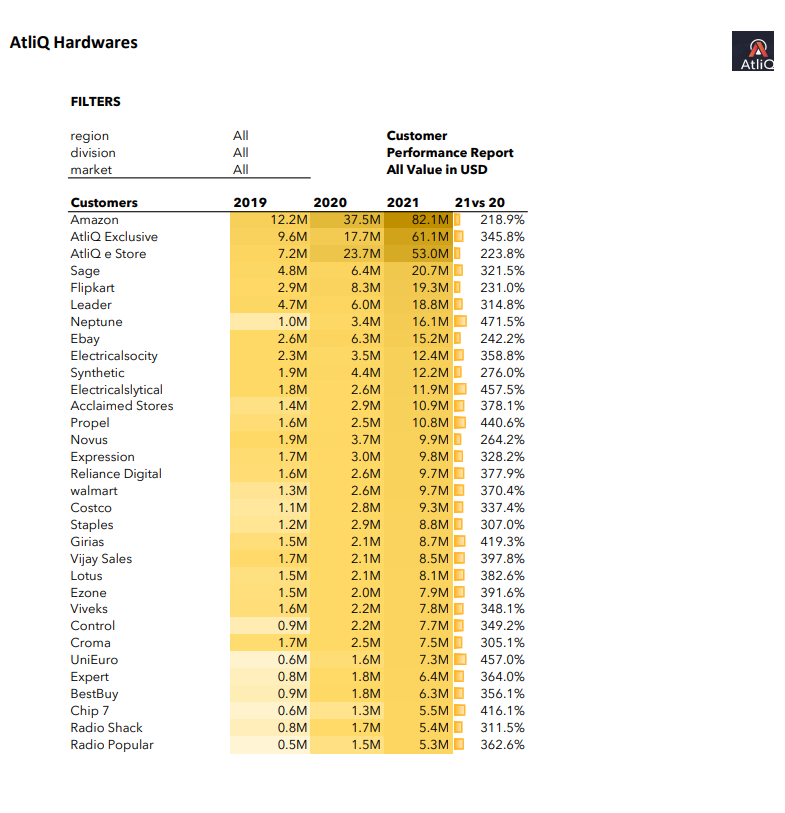 AtliQ Hardwares

AtliQ

FILTERS

| | |
|---|---|
| region | All |
| division | All |
| market | All |

Customer
Performance Report
All Value in USD

| Customers | 2019 | 2020 | 2021 | 21vs 20 |
|---|---|---|---|---|
| Amazon | 12.2M | 37.5M | 82.1M | 218.9% |
| AtliQ Exclusive | 9.6M | 17.7M | 61.1M | 345.8% |
| AtliQ e Store | 7.2M | 23.7M | 53.0M | 223.8% |
| Sage | 4.8M | 6.4M | 20.7M | 321.5% |
| Flipkart | 2.9M | 8.3M | 19.3M | 231.0% |
| Leader | 4.7M | 6.0M | 18.8M | 314.8% |
| Neptune | 1.0M | 3.4M | 16.1M | 471.5% |
| Ebay | 2.6M | 6.3M | 15.2M | 242.2% |
| Electricalsocity | 2.3M | 3.5M | 12.4M | 358.8% |
| Synthetic | 1.9M | 4.4M | 12.2M | 276.0% |
| Electricalslytical | 1.8M | 2.6M | 11.9M | 457.5% |
| Acclaimed Stores | 1.4M | 2.9M | 10.9M | 378.1% |
| Propel | 1.6M | 2.5M | 10.8M | 440.6% |
| Novus | 1.9M | 3.7M | 9.9M | 264.2% |
| Expression | 1.7M | 3.0M | 9.8M | 328.2% |
| Reliance Digital | 1.6M | 2.6M | 9.7M | 377.9% |
| walmart | 1.3M | 2.6M | 9.7M | 370.4% |
| Costco | 1.1M | 2.8M | 9.3M | 337.4% |
| Staples | 1.2M | 2.9M | 8.8M | 307.0% |
| Girias | 1.5M | 2.1M | 8.7M | 419.3% |
| Vijay Sales | 1.7M | 2.1M | 8.5M | 397.8% |
| Lotus | 1.5M | 2.1M | 8.1M | 382.6% |
| Ezone | 1.5M | 2.0M | 7.9M | 391.6% |
| Viveks | 1.6M | 2.2M | 7.8M | 348.1% |
| Control | 0.9M | 2.2M | 7.7M | 349.2% |
| Croma | 1.7M | 2.5M | 7.5M | 305.1% |
| UniEuro | 0.6M | 1.6M | 7.3M | 457.0% |
| Expert | 0.8M | 1.8M | 6.4M | 364.0% |
| BestBuy | 0.9M | 1.8M | 6.3M | 356.1% |
| Chip 7 | 0.6M | 1.3M | 5.5M | 416.1% |
| Radio Shack | 0.8M | 1.7M | 5.4M | 311.5% |
| Radio Popular | 0.5M | 1.5M | 5.3M | 362.6% |